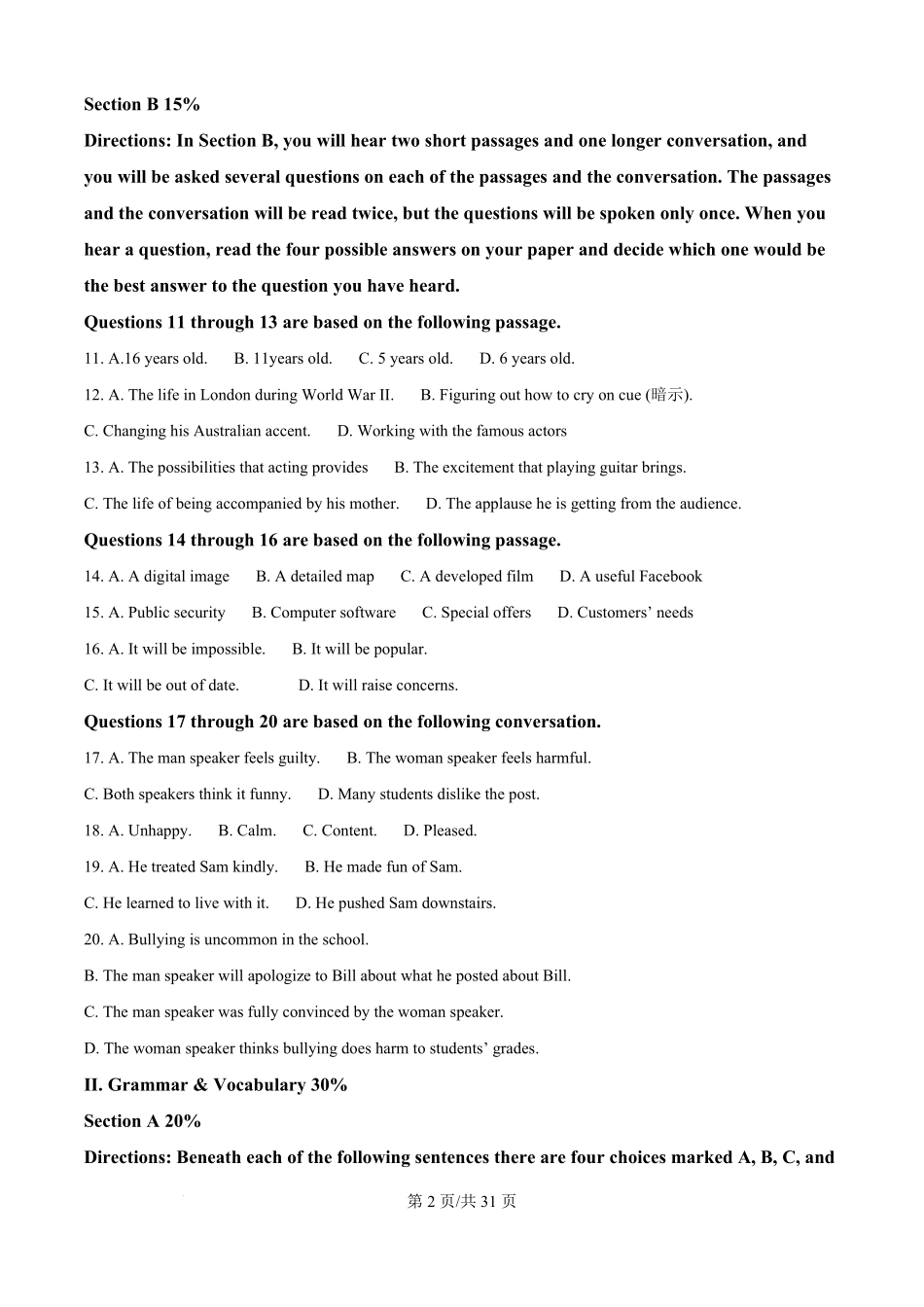 Section B 15%

Directions: In Section B, you will hear two short passages and one longer conversation, and you will be asked several questions on each of the passages and the conversation. The passages and the conversation will be read twice, but the questions will be spoken only once. When you hear a question, read the four possible answers on your paper and decide which one would be the best answer to the question you have heard.

Questions 11 through 13 are based on the following passage.

11. A.16 years old. B. 11years old. C. 5 years old. D. 6 years old.

12. A. The life in London during World War II. B. Figuring out how to cry on cue (暗示).

C. Changing his Australian accent. D. Working with the famous actors

13. A. The possibilities that acting provides B. The excitement that playing guitar brings.

C. The life of being accompanied by his mother. D. The applause he is getting from the audience.

Questions 14 through 16 are based on the following passage.

14. A. A digital image B. A detailed map C. A developed film D. A useful Facebook

15. A. Public security B. Computer software C. Special offers D. Customers' needs

16. A. It will be impossible. B. It will be popular.

C. It will be out of date. D. It will raise concerns.

Questions 17 through 20 are based on the following conversation.

17. A. The man speaker feels guilty. B. The woman speaker feels harmful.

C. Both speakers think it funny. D. Many students dislike the post.

18. A. Unhappy. B. Calm. C. Content. D. Pleased.

19. A. He treated Sam kindly. B. He made fun of Sam.

C. He learned to live with it. D. He pushed Sam downstairs.

20. A. Bullying is uncommon in the school.

B. The man speaker will apologize to Bill about what he posted about Bill.

C. The man speaker was fully convinced by the woman speaker.

D. The woman speaker thinks bullying does harm to students' grades.

II. Grammar & Vocabulary 30%

Section A 20%

Directions: Beneath each of the following sentences there are four choices marked A, B, C, and

第 2 页/共 31 页